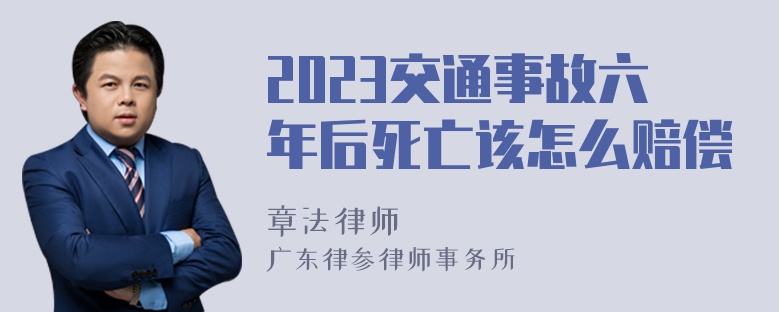 2023交通事故六年后死亡该怎么赔偿

章法律师

广东律参律师事务所